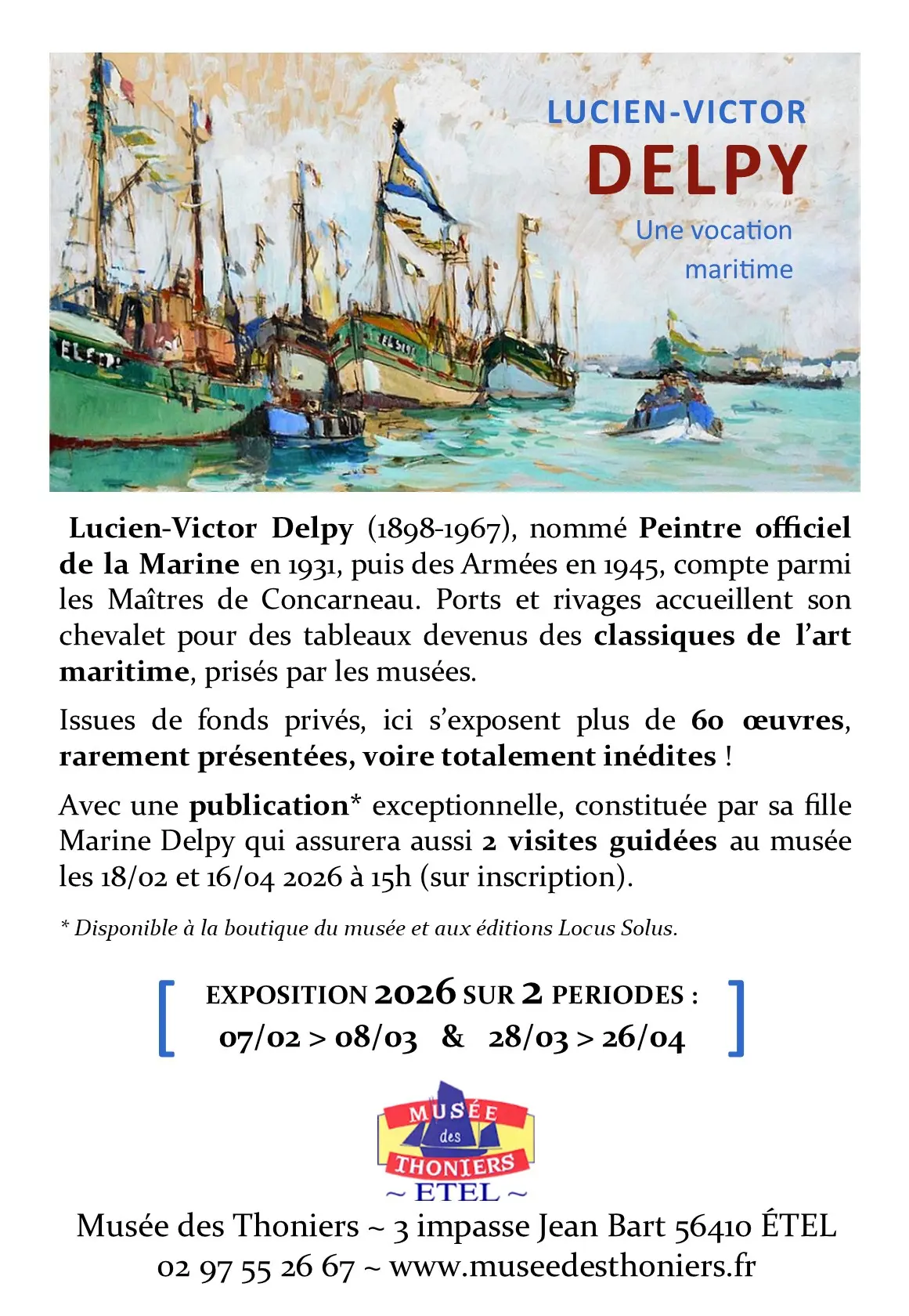 LUCIEN-VICTOR
DELPY
Une vocation maritime

Lucien-Victor Delpy (1898-1967), nommé Peintre officiel de la Marine en 1931, puis des Armées en 1945, compte parmi les Maîtres de Concarneau. Ports et rivages accueillent son chevalet pour des tableaux devenus des classiques de l'art maritime, prisés par les musées.

Issues de fonds privés, ici s'exposent plus de 60 œuvres, rarement présentées, voire totalement inédites !

Avec une publication* exceptionnelle, constituée par sa fille Marine Delpy qui assurera aussi 2 visites guidées au musée les 18/02 et 16/04 2026 à 15h (sur inscription).

* Disponible à la boutique du musée et aux éditions Locus Solus.

[ EXPOSITION 2026 SUR 2 PERIODES :
07/02 > 08/03 & 28/03 > 26/04 ]

MUSÉE des THONIERS ~ ETEL ~

Musée des Thoniers ~ 3 impasse Jean Bart 56410 ÉTEL
02 97 55 26 67 ~ www.museedesthoniers.fr